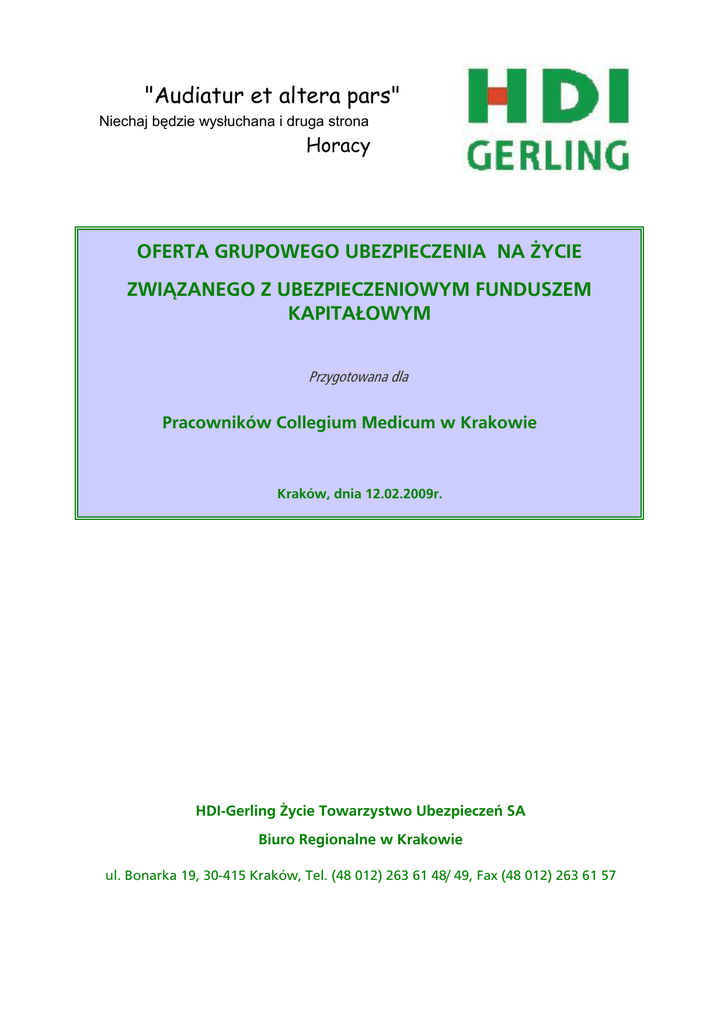 "Audiatur et altera pars"
Niechaj będzie wysłuchana i druga strona
Horacy

HDI
GERLING

OFERTA GRUPOWEGO UBEZPIECZENIA NA ŻYCIE

ZWIĄZANEGO Z UBEZPIECZENIOWYM FUNDUSZEM KAPITAŁOWYM

Przygotowana dla

Pracowników Collegium Medicum w Krakowie

Kraków, dnia 12.02.2009r.

HDI-Gerling Życie Towarzystwo Ubezpieczeń SA

Biuro Regionalne w Krakowie

ul. Bonarka 19, 30-415 Kraków, Tel. (48 012) 263 61 48/ 49, Fax (48 012) 263 61 57